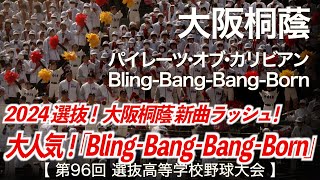 大阪桐蔭

パイレーツ・オブ・カリビアン
Bling-Bang-Bang-Born

2024 選抜！大阪桐蔭 新曲ラッシュ！
大人気！「Bling-Bang-Bang-Born」
【 第96回 選抜高等学校野球大会 】